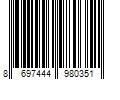 8 697444 980351